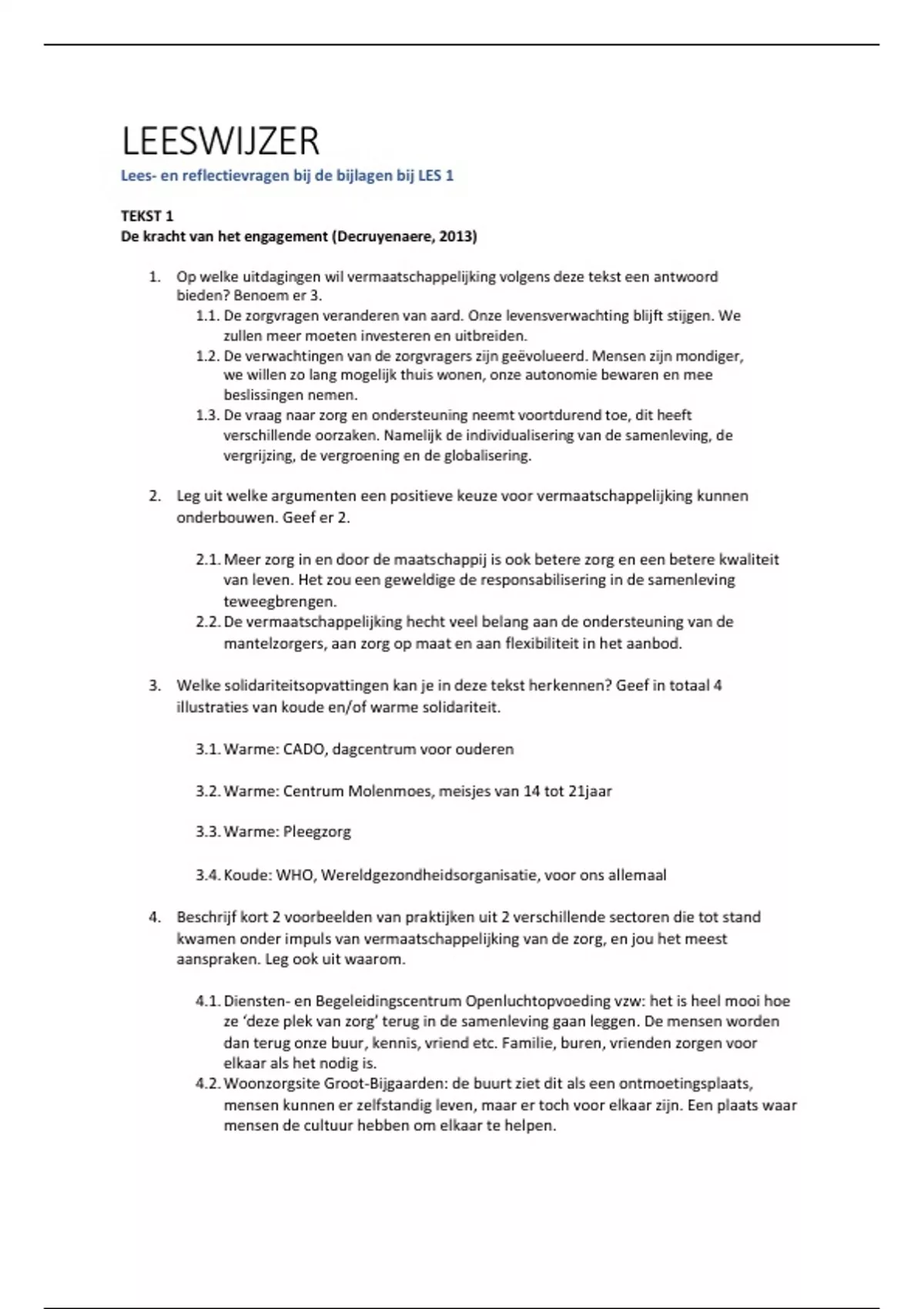 LEESWIJZER

Lees- en reflectievragen bij de bijlagen bij LES 1

TEKST 1
De kracht van het engagement (Decruyenaere, 2013)

1. Op welke uitdagingen wil vermaatschappelijking volgens deze tekst een antwoord bieden? Benoem er 3.
1.1. De zorgvragen veranderen van aard. Onze levensverwachting blijft stijgen. We zullen meer moeten investeren en uitbreiden.
1.2. De verwachtingen van de zorgvragers zijn geëvolueerd. Mensen zijn mondiger, we willen zo lang mogelijk thuis wonen, onze autonomie bewaren en mee beslissingen nemen.
1.3. De vraag naar zorg en ondersteuning neemt voortdurend toe, dit heeft verschillende oorzaken. Namelijk de individualisering van de samenleving, de vergrijzing, de vergroening en de globalisering.

2. Leg uit welke argumenten een positieve keuze voor vermaatschappelijking kunnen onderbouwen. Geef er 2.

2.1. Meer zorg in en door de maatschappij is ook betere zorg en een betere kwaliteit van leven. Het zou een geweldige de responsabilisering in de samenleving teweegbrengen.
2.2. De vermaatschappelijking hecht veel belang aan de ondersteuning van de mantelzorgers, aan zorg op maat en aan flexibiliteit in het aanbod.

3. Welke solidariteitsopvattingen kan je in deze tekst herkennen? Geef in totaal 4 illustraties van koude en/of warme solidariteit.

3.1. Warme: CADO, dagcentrum voor ouderen

3.2. Warme: Centrum Molenmoes, meisjes van 14 tot 21jaar

3.3. Warme: Pleegzorg

3.4. Koude: WHO, Wereldgezondheidsorganisatie, voor ons allemaal

4. Beschrijf kort 2 voorbeelden van praktijken uit 2 verschillende sectoren die tot stand kwamen onder impuls van vermaatschappelijking van de zorg, en jou het meest aanspraken. Leg ook uit waarom.

4.1. Diensten- en Begeleidingscentrum Openluchtopvoeding vzw: het is heel mooi hoe ze 'deze plek van zorg' terug in de samenleving gaan leggen. De mensen worden dan terug onze buur, kennis, vriend etc. Familie, buren, vrienden zorgen voor elkaar als het nodig is.
4.2. Woonzorgsite Groot-Bijgaarden: de buurt ziet dit als een ontmoetingsplaats, mensen kunnen er zelfstandig leven, maar er toch voor elkaar zijn. Een plaats waar mensen de cultuur hebben om elkaar te helpen.